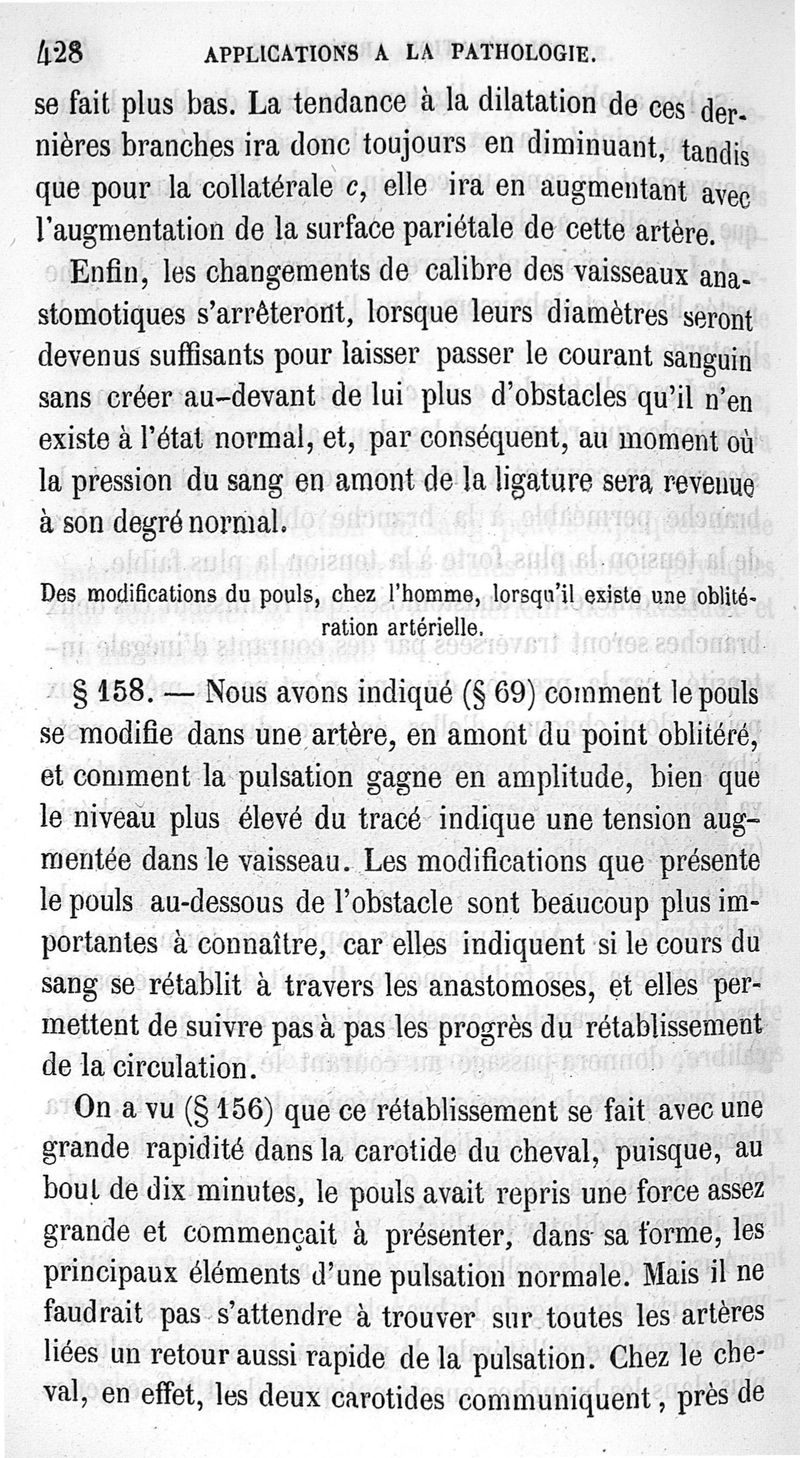 428 APPLICATIONS A LA PATHOLOGIE.

se fait plus bas. La tendance à la dilatation de ces dernières branches ira donc toujours en diminuant, tandis que pour la collatérale $c$, elle ira en augmentant avec l'augmentation de la surface pariétale de cette artère.

Enfin, les changements de calibre des vaisseaux anastomotiques s'arrêteront, lorsque leurs diamètres seront devenus suffisants pour laisser passer le courant sanguin sans créer au-devant de lui plus d'obstacles qu'il n'en existe à l'état normal, et, par conséquent, au moment où la pression du sang en amont de la ligature sera revenue à son degré normal.

Des modifications du pouls, chez l'homme, lorsqu'il existe une oblitération artérielle.

§ 158. — Nous avons indiqué (§ 69) comment le pouls se modifie dans une artère, en amont du point oblitéré, et comment la pulsation gagne en amplitude, bien que le niveau plus élevé du tracé indique une tension augmentée dans le vaisseau. Les modifications que présente le pouls au-dessous de l'obstacle sont beaucoup plus importantes à connaître, car elles indiquent si le cours du sang se rétablit à travers les anastomoses, et elles permettent de suivre pas à pas les progrès du rétablissement de la circulation.

On a vu (§ 156) que ce rétablissement se fait avec une grande rapidité dans la carotide du cheval, puisque, au bout de dix minutes, le pouls avait repris une force assez grande et commençait à présenter, dans sa forme, les principaux éléments d'une pulsation normale. Mais il ne faudrait pas s'attendre à trouver sur toutes les artères liées un retour aussi rapide de la pulsation. Chez le cheval, en effet, les deux carotides communiquent, près de